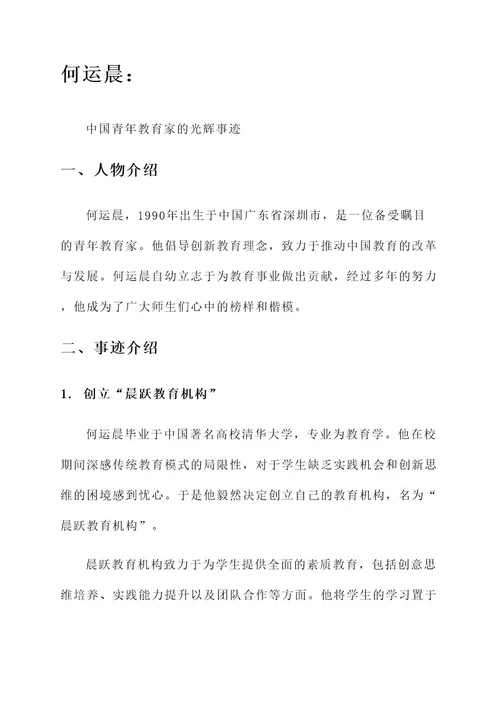 何运晨：

中国青年教育家的光辉事迹

一、人物介绍

何运晨，1990年出生于中国广东省深圳市，是一位备受瞩目的青年教育家。他倡导创新教育理念，致力于推动中国教育的改革与发展。何运晨自幼立志于为教育事业做出贡献，经过多年的努力，他成为了广大师生们心中的榜样和楷模。

二、事迹介绍

1. 创立“晨跃教育机构”

何运晨毕业于中国著名高校清华大学，专业为教育学。他在校期间深感传统教育模式的局限性，对于学生缺乏实践机会和创新思维的困境感到忧心。于是他毅然决定创立自己的教育机构，名为“晨跃教育机构”。

晨跃教育机构致力于为学生提供全面的素质教育，包括创意思维培养、实践能力提升以及团队合作等方面。他将学生的学习置于